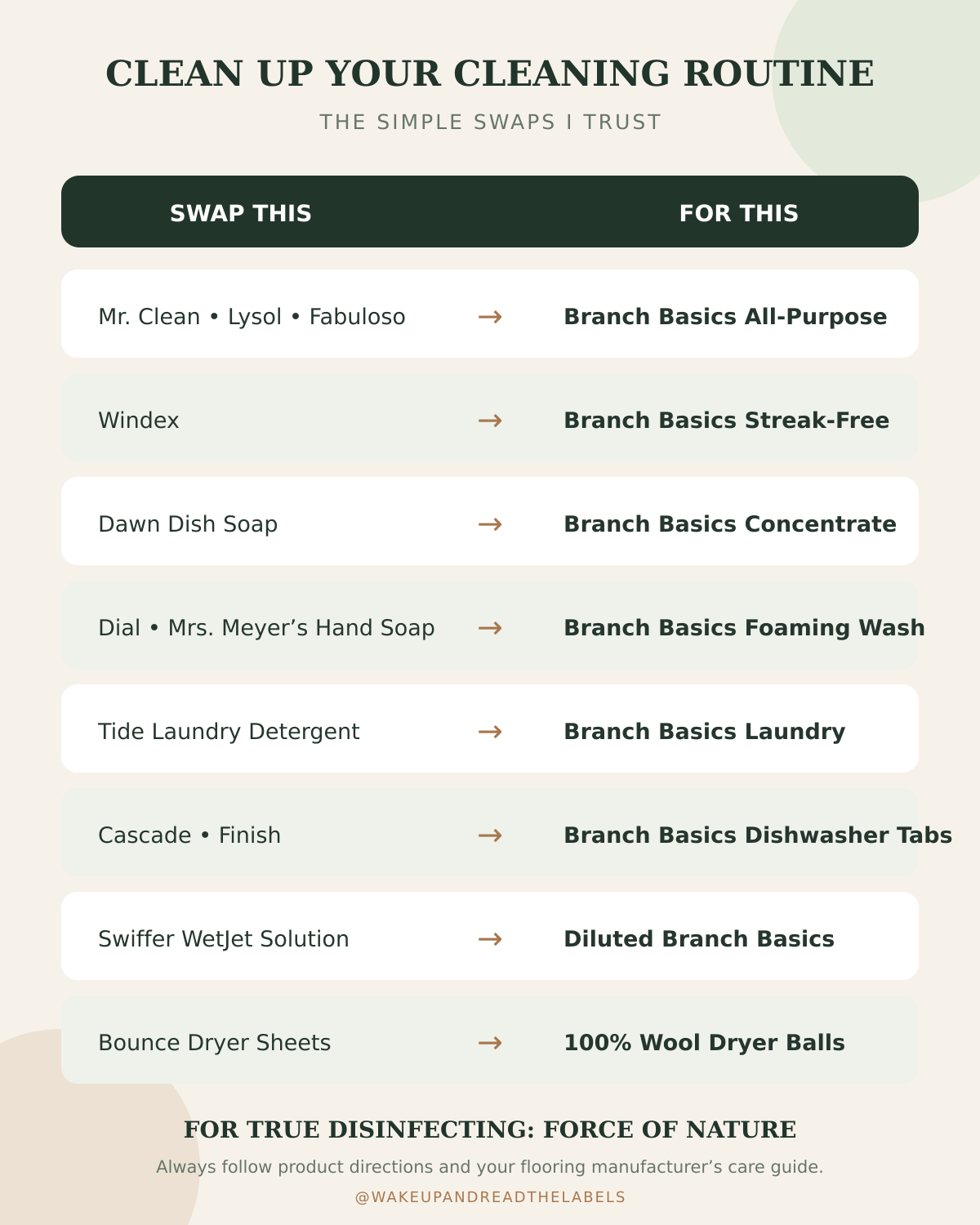 CLEAN UP YOUR CLEANING ROUTINE

THE SIMPLE SWAPS I TRUST

| SWAP THIS | | FOR THIS |
|---|---|---|
| Mr. Clean • Lysol • Fabuloso | → | Branch Basics All-Purpose |
| Windex | → | Branch Basics Streak-Free |
| Dawn Dish Soap | → | Branch Basics Concentrate |
| Dial • Mrs. Meyer’s Hand Soap | → | Branch Basics Foaming Wash |
| Tide Laundry Detergent | → | Branch Basics Laundry |
| Cascade • Finish | → | Branch Basics Dishwasher Tabs |
| Swiffer WetJet Solution | → | Diluted Branch Basics |
| Bounce Dryer Sheets | → | 100% Wool Dryer Balls |

FOR TRUE DISINFECTING: FORCE OF NATURE

Always follow product directions and your flooring manufacturer’s care guide.

@WAKEUPANDREADTHELABELS